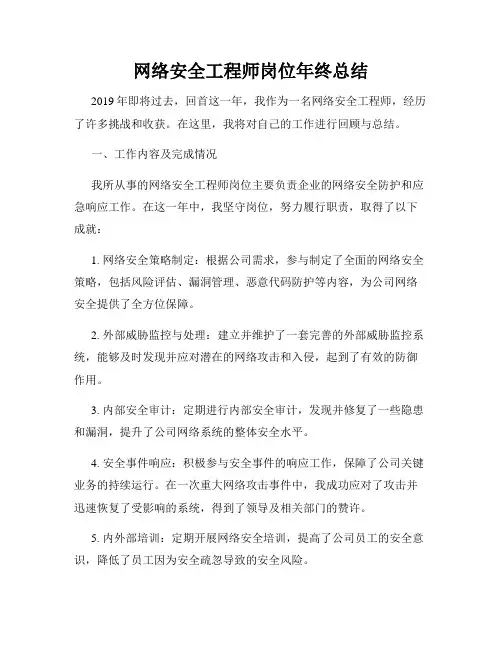 网络安全工程师岗位年终总结

2019年即将过去，回首这一年，我作为一名网络安全工程师，经历了许多挑战和收获。在这里，我将对自己的工作进行回顾与总结。

一、工作内容及完成情况

我所从事的网络安全工程师岗位主要负责企业的网络安全防护和应急响应工作。在这一年中，我坚守岗位，努力履行职责，取得了以下成就：

1. 网络安全策略制定：根据公司需求，参与制定了全面的网络安全策略，包括风险评估、漏洞管理、恶意代码防护等内容，为公司网络安全提供了全方位保障。

2. 外部威胁监控与处理：建立并维护了一套完善的外部威胁监控系统，能够及时发现并应对潜在的网络攻击和入侵，起到了有效的防御作用。

3. 内部安全审计：定期进行内部安全审计，发现并修复了一些隐患和漏洞，提升了公司网络系统的整体安全水平。

4. 安全事件响应：积极参与安全事件的响应工作，保障了公司关键业务的持续运行。在一次重大网络攻击事件中，我成功应对了攻击并迅速恢复了受影响的系统，得到了领导及相关部门的赞许。

5. 内外部培训：定期开展网络安全培训，提高了公司员工的安全意识，降低了员工因为安全疏忽导致的安全风险。